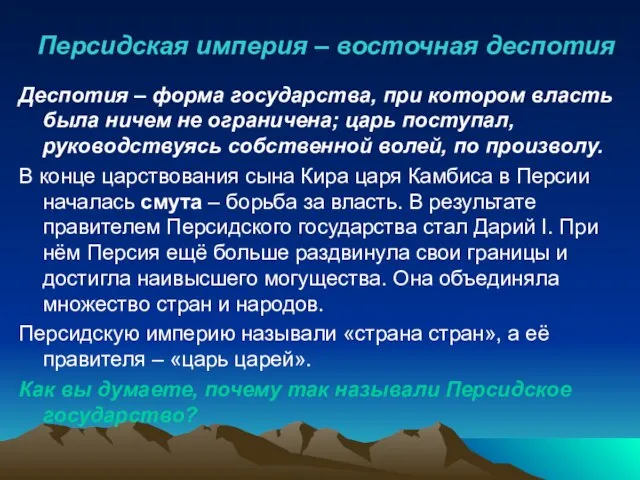 Персидская империя – восточная деспотия

Деспотия – форма государства, при котором власть была ничем не ограничена; царь поступал, руководствуясь собственной волей, по произволу.

В конце царствования сына Кира царя Камбиса в Персии началась смута – борьба за власть. В результате правителем Персидского государства стал Дарий I. При нём Персия ещё больше раздвинула свои границы и достигла наивысшего могущества. Она объединяла множество стран и народов.

Персидскую империю называли «страна стран», а её правителя – «царь царей».

Как вы думаете, почему так называли Персидское государство?